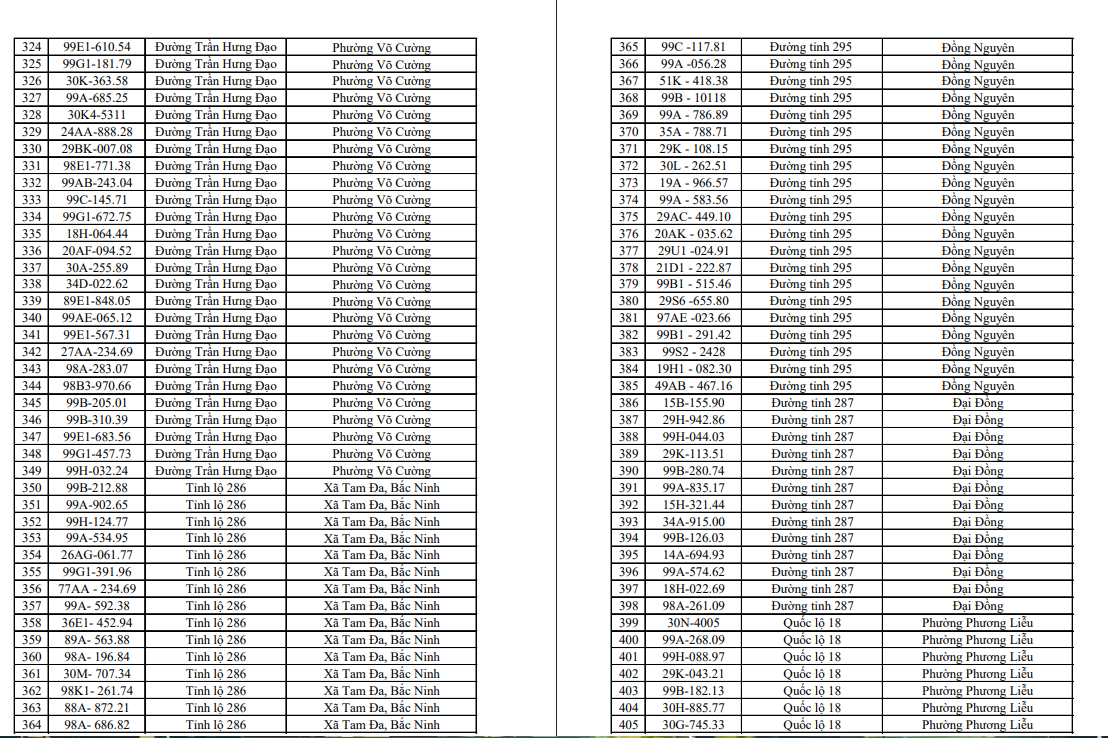 | 324 | 99E1-610.54 | Đường Trần Hưng Đạo | Phường Võ Cường |
|---|---|---|---|
| 325 | 99G1-181.79 | Đường Trần Hưng Đạo | Phường Võ Cường |
| 326 | 30K-363.58 | Đường Trần Hưng Đạo | Phường Võ Cường |
| 327 | 99A-685.25 | Đường Trần Hưng Đạo | Phường Võ Cường |
| 328 | 30K4-5311 | Đường Trần Hưng Đạo | Phường Võ Cường |
| 329 | 24AA-888.28 | Đường Trần Hưng Đạo | Phường Võ Cường |
| 330 | 29BK-007.08 | Đường Trần Hưng Đạo | Phường Võ Cường |
| 331 | 98E1-771.38 | Đường Trần Hưng Đạo | Phường Võ Cường |
| 332 | 99AB-243.04 | Đường Trần Hưng Đạo | Phường Võ Cường |
| 333 | 99C-145.71 | Đường Trần Hưng Đạo | Phường Võ Cường |
| 334 | 99G1-672.75 | Đường Trần Hưng Đạo | Phường Võ Cường |
| 335 | 18H-064.44 | Đường Trần Hưng Đạo | Phường Võ Cường |
| 336 | 20AF-094.52 | Đường Trần Hưng Đạo | Phường Võ Cường |
| 337 | 30A-255.89 | Đường Trần Hưng Đạo | Phường Võ Cường |
| 338 | 34D-022.62 | Đường Trần Hưng Đạo | Phường Võ Cường |
| 339 | 89E1-848.05 | Đường Trần Hưng Đạo | Phường Võ Cường |
| 340 | 99AE-065.12 | Đường Trần Hưng Đạo | Phường Võ Cường |
| 341 | 99E1-567.31 | Đường Trần Hưng Đạo | Phường Võ Cường |
| 342 | 27AA-234.69 | Đường Trần Hưng Đạo | Phường Võ Cường |
| 343 | 98A-283.07 | Đường Trần Hưng Đạo | Phường Võ Cường |
| 344 | 98B3-970.66 | Đường Trần Hưng Đạo | Phường Võ Cường |
| 345 | 99B-205.01 | Đường Trần Hưng Đạo | Phường Võ Cường |
| 346 | 99B-310.39 | Đường Trần Hưng Đạo | Phường Võ Cường |
| 347 | 99E1-683.56 | Đường Trần Hưng Đạo | Phường Võ Cường |
| 348 | 99G1-457.73 | Đường Trần Hưng Đạo | Phường Võ Cường |
| 349 | 99H-032.24 | Đường Trần Hưng Đạo | Phường Võ Cường |
| 350 | 99B-212.88 | Tỉnh lộ 286 | Xã Tam Đa, Bắc Ninh |
| 351 | 99A-902.65 | Tỉnh lộ 286 | Xã Tam Đa, Bắc Ninh |
| 352 | 99H-124.77 | Tỉnh lộ 286 | Xã Tam Đa, Bắc Ninh |
| 353 | 99A-534.95 | Tỉnh lộ 286 | Xã Tam Đa, Bắc Ninh |
| 354 | 26AG-061.77 | Tỉnh lộ 286 | Xã Tam Đa, Bắc Ninh |
| 355 | 99G1-391.96 | Tỉnh lộ 286 | Xã Tam Đa, Bắc Ninh |
| 356 | 77AA - 234.69 | Tỉnh lộ 286 | Xã Tam Đa, Bắc Ninh |
| 357 | 99A- 592.38 | Tỉnh lộ 286 | Xã Tam Đa, Bắc Ninh |
| 358 | 36E1- 452.94 | Tỉnh lộ 286 | Xã Tam Đa, Bắc Ninh |
| 359 | 89A- 563.88 | Tỉnh lộ 286 | Xã Tam Đa, Bắc Ninh |
| 360 | 98A- 196.84 | Tỉnh lộ 286 | Xã Tam Đa, Bắc Ninh |
| 361 | 30M- 707.34 | Tỉnh lộ 286 | Xã Tam Đa, Bắc Ninh |
| 362 | 98K1- 261.74 | Tỉnh lộ 286 | Xã Tam Đa, Bắc Ninh |
| 363 | 88A- 872.21 | Tỉnh lộ 286 | Xã Tam Đa, Bắc Ninh |
| 364 | 98A- 686.82 | Tỉnh lộ 286 | Xã Tam Đa, Bắc Ninh |

| 365 | 99C -117.81 | Đường tỉnh 295 | Đồng Nguyên |
|---|---|---|---|
| 366 | 99A -056.28 | Đường tỉnh 295 | Đồng Nguyên |
| 367 | 51K - 418.38 | Đường tỉnh 295 | Đồng Nguyên |
| 368 | 99B - 10118 | Đường tỉnh 295 | Đồng Nguyên |
| 369 | 99A - 786.89 | Đường tỉnh 295 | Đồng Nguyên |
| 370 | 35A - 788.71 | Đường tỉnh 295 | Đồng Nguyên |
| 371 | 29K - 108.15 | Đường tỉnh 295 | Đồng Nguyên |
| 372 | 30L - 262.51 | Đường tỉnh 295 | Đồng Nguyên |
| 373 | 19A - 966.57 | Đường tỉnh 295 | Đồng Nguyên |
| 374 | 99A - 583.56 | Đường tỉnh 295 | Đồng Nguyên |
| 375 | 29AC- 449.10 | Đường tỉnh 295 | Đồng Nguyên |
| 376 | 20AK - 035.62 | Đường tỉnh 295 | Đồng Nguyên |
| 377 | 29U1 -024.91 | Đường tỉnh 295 | Đồng Nguyên |
| 378 | 21D1 - 222.87 | Đường tỉnh 295 | Đồng Nguyên |
| 379 | 99B1 - 515.46 | Đường tỉnh 295 | Đồng Nguyên |
| 380 | 29S6 -655.80 | Đường tỉnh 295 | Đồng Nguyên |
| 381 | 97AE -023.66 | Đường tỉnh 295 | Đồng Nguyên |
| 382 | 99B1 - 291.42 | Đường tỉnh 295 | Đồng Nguyên |
| 383 | 99S2 - 2428 | Đường tỉnh 295 | Đồng Nguyên |
| 384 | 19H1 - 082.30 | Đường tỉnh 295 | Đồng Nguyên |
| 385 | 49AB - 467.16 | Đường tỉnh 295 | Đồng Nguyên |
| 386 | 15B-155.90 | Đường tỉnh 287 | Đại Đồng |
| 387 | 29H-942.86 | Đường tỉnh 287 | Đại Đồng |
| 388 | 99H-044.03 | Đường tỉnh 287 | Đại Đồng |
| 389 | 29K-113.51 | Đường tỉnh 287 | Đại Đồng |
| 390 | 99B-280.74 | Đường tỉnh 287 | Đại Đồng |
| 391 | 99A-835.17 | Đường tỉnh 287 | Đại Đồng |
| 392 | 15H-321.44 | Đường tỉnh 287 | Đại Đồng |
| 393 | 34A-915.00 | Đường tỉnh 287 | Đại Đồng |
| 394 | 99B-126.03 | Đường tỉnh 287 | Đại Đồng |
| 395 | 14A-694.93 | Đường tỉnh 287 | Đại Đồng |
| 396 | 99A-574.62 | Đường tỉnh 287 | Đại Đồng |
| 397 | 18H-022.69 | Đường tỉnh 287 | Đại Đồng |
| 398 | 98A-261.09 | Đường tỉnh 287 | Đại Đồng |
| 399 | 30N-4005 | Quốc lộ 18 | Phường Phương Liễu |
| 400 | 99A-268.09 | Quốc lộ 18 | Phường Phương Liễu |
| 401 | 99H-088.97 | Quốc lộ 18 | Phường Phương Liễu |
| 402 | 29K-043.21 | Quốc lộ 18 | Phường Phương Liễu |
| 403 | 99B-182.13 | Quốc lộ 18 | Phường Phương Liễu |
| 404 | 30H-885.77 | Quốc lộ 18 | Phường Phương Liễu |
| 405 | 30G-745.33 | Quốc lộ 18 | Phường Phương Liễu |